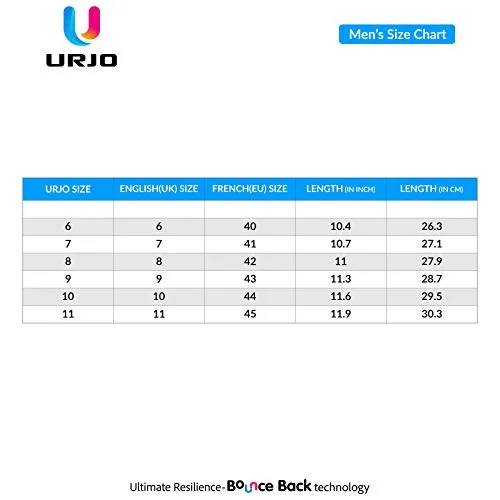 URJO

Men's Size Chart

| URJO SIZE | ENGLISH(UK) SIZE | FRENCH(EU) SIZE | LENGTH (IN INCH) | LENGTH (IN CM) |
|---|---|---|---|---|
| | | | | |
| 6 | 6 | 40 | 10.4 | 26.3 |
| 7 | 7 | 41 | 10.7 | 27.1 |
| 8 | 8 | 42 | 11 | 27.9 |
| 9 | 9 | 43 | 11.3 | 28.7 |
| 10 | 10 | 44 | 11.6 | 29.5 |
| 11 | 11 | 45 | 11.9 | 30.3 |

Ultimate Resilience-Bounce Back technology